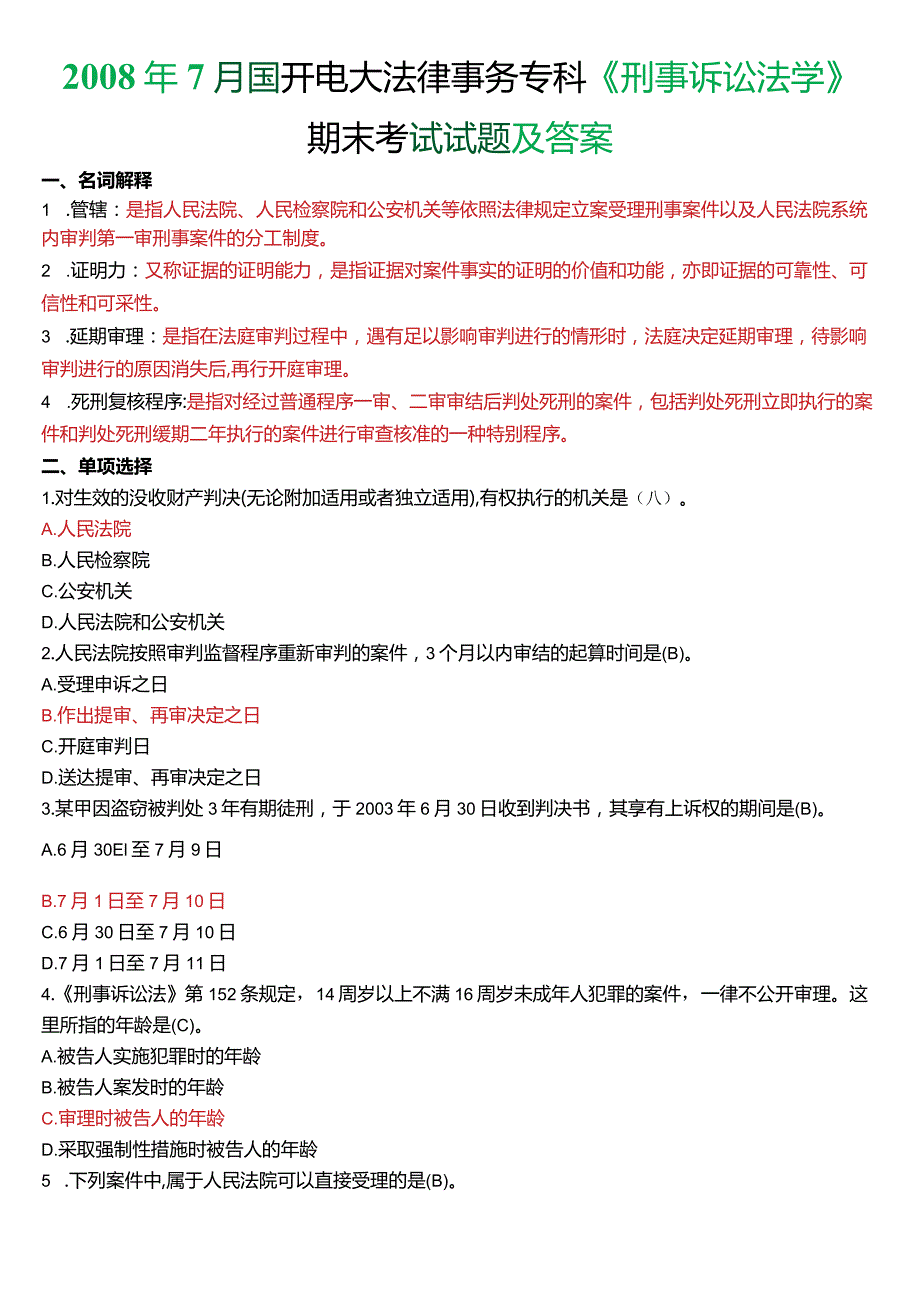 2008年7月国开电大法律事务专科《刑事诉讼法学》期末考试试题及答案

一、名词解释

1 .管辖：是指人民法院、人民检察院和公安机关等依照法律规定立案受理刑事案件以及人民法院系统内审判第一审刑事案件的分工制度。

2 .证明力：又称证据的证明能力，是指证据对案件事实的证明的价值和功能，亦即证据的可靠性、可信性和可采性。

3 .延期审理：是指在法庭审判过程中，遇有足以影响审判进行的情形时，法庭决定延期审理，待影响审判进行的原因消失后,再行开庭审理。

4 .死刑复核程序:是指对经过普通程序一审、二审审结后判处死刑的案件，包括判处死刑立即执行的案件和判处死刑缓期二年执行的案件进行审查核准的一种特别程序。

二、单项选择

1.对生效的没收财产判决(无论附加适用或者独立适用),有权执行的机关是（八）。

A.人民法院

B.人民检察院

C.公安机关

D.人民法院和公安机关

2.人民法院按照审判监督程序重新审判的案件，3个月以内审结的起算时间是(B)。

A.受理申诉之日

B.作出提审、再审决定之日

C.开庭审判日

D.送达提审、再审决定之日

3.某甲因盗窃被判处3年有期徒刑，于2003年6月30日收到判决书，其享有上诉权的期间是(B)。

A.6月30El至7月9日

B.7月1日至7月10日

C.6月30日至7月10日

D.7月1日至7月11日

4.《刑事诉讼法》第152条规定，14周岁以上不满16周岁未成年人犯罪的案件，一律不公开审理。这里所指的年龄是(C)。

A.被告人实施犯罪时的年龄

B.被告人案发时的年龄

C.审理时被告人的年龄

D.采取强制性措施时被告人的年龄

5 .下列案件中,属于人民法院可以直接受理的是(B)。